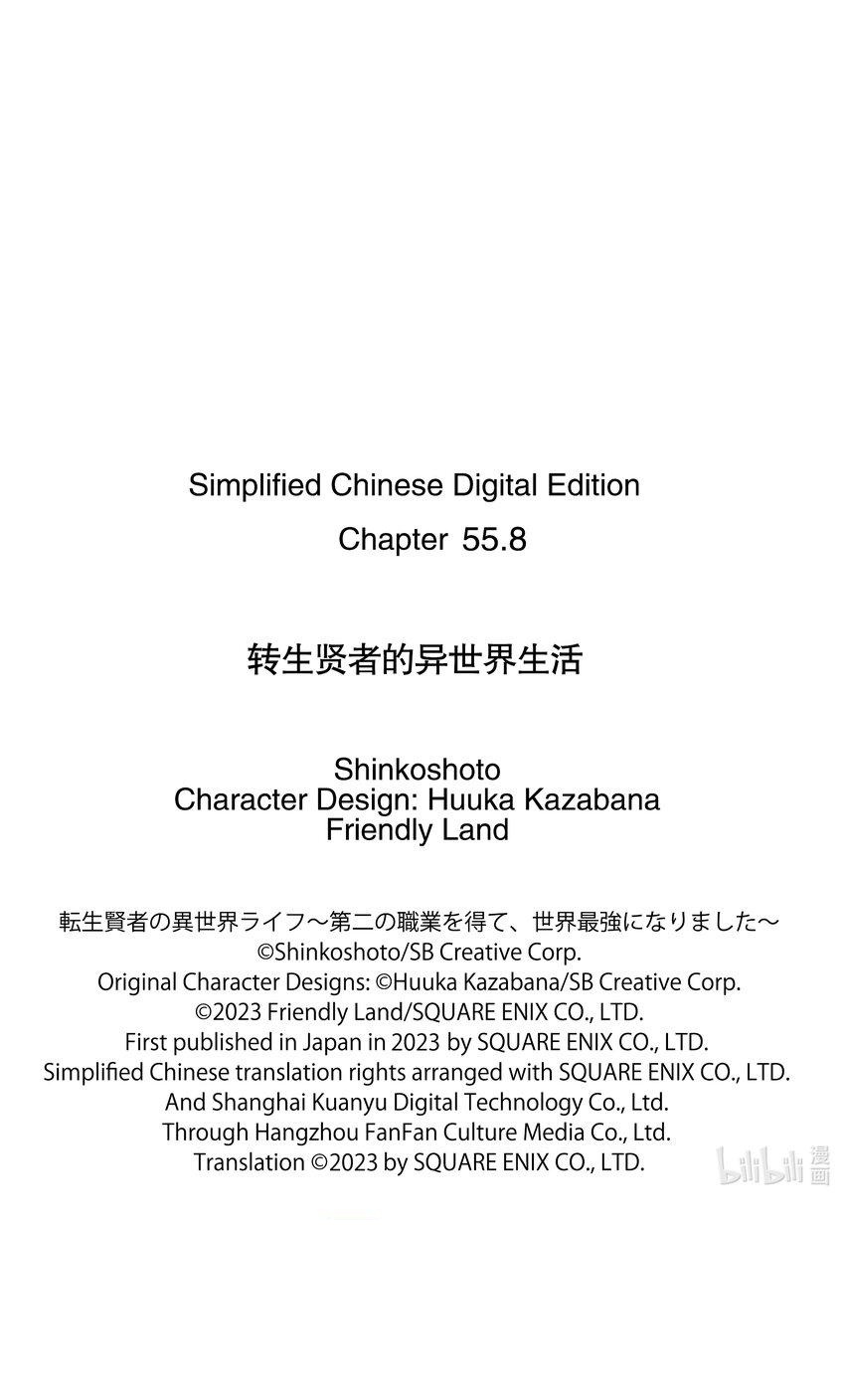 Simplified Chinese Digital Edition
Chapter 55.8

转生贤者的异世界生活

Shinkoshoto
Character Design: Huuka Kazabana
Friendly Land

転生賢者の異世界ライフ～第二の職業を得て、世界最強になりました～
©Shinkoshoto/SB Creative Corp.
Original Character Designs: ©Huuka Kazabana/SB Creative Corp.
©2023 Friendly Land/SQUARE ENIX CO., LTD.
First published in Japan in 2023 by SQUARE ENIX CO., LTD.
Simplified Chinese translation rights arranged with SQUARE ENIX CO., LTD.
And Shanghai Kuanyu Digital Technology Co., Ltd.
Through Hangzhou FanFan Culture Media Co., Ltd.
Translation ©2023 by SQUARE ENIX CO., LTD.

bilibili 漫画